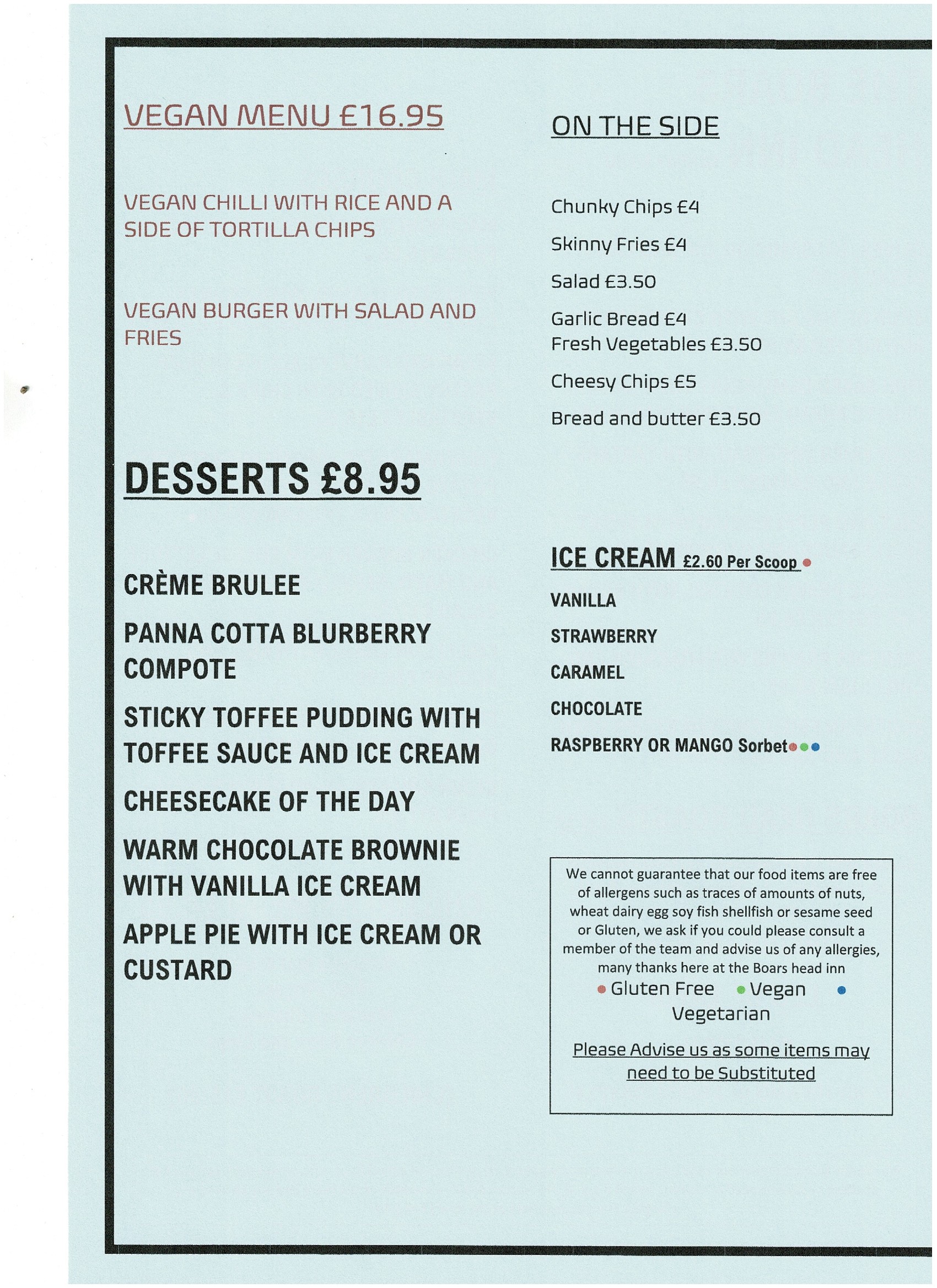 VEGAN MENU £16.95

VEGAN CHILLI WITH RICE AND A SIDE OF TORTILLA CHIPS

VEGAN BURGER WITH SALAD AND FRIES

DESSERTS £8.95

CRÈME BRULEE

PANNA COTTA BLURBERRY COMPOTE

STICKY TOFFEE PUDDING WITH TOFFEE SAUCE AND ICE CREAM

CHEESECAKE OF THE DAY

WARM CHOCOLATE BROWNIE WITH VANILLA ICE CREAM

APPLE PIE WITH ICE CREAM OR CUSTARD

ON THE SIDE

Chunky Chips £4

Skinny Fries £4

Salad £3.50

Garlic Bread £4
Fresh Vegetables £3.50

Cheesy Chips £5

Bread and butter £3.50

ICE CREAM £2.60 Per Scoop

VANILLA

STRAWBERRY

CARAMEL

CHOCOLATE

RASPBERRY OR MANGO Sorbet

We cannot guarantee that our food items are free of allergens such as traces of amounts of nuts, wheat dairy egg soy fish shellfish or sesame seed or Gluten, we ask if you could please consult a member of the team and advise us of any allergies, many thanks here at the Boars head inn
Gluten Free Vegan Vegetarian

Please Advise us as some items may need to be Substituted